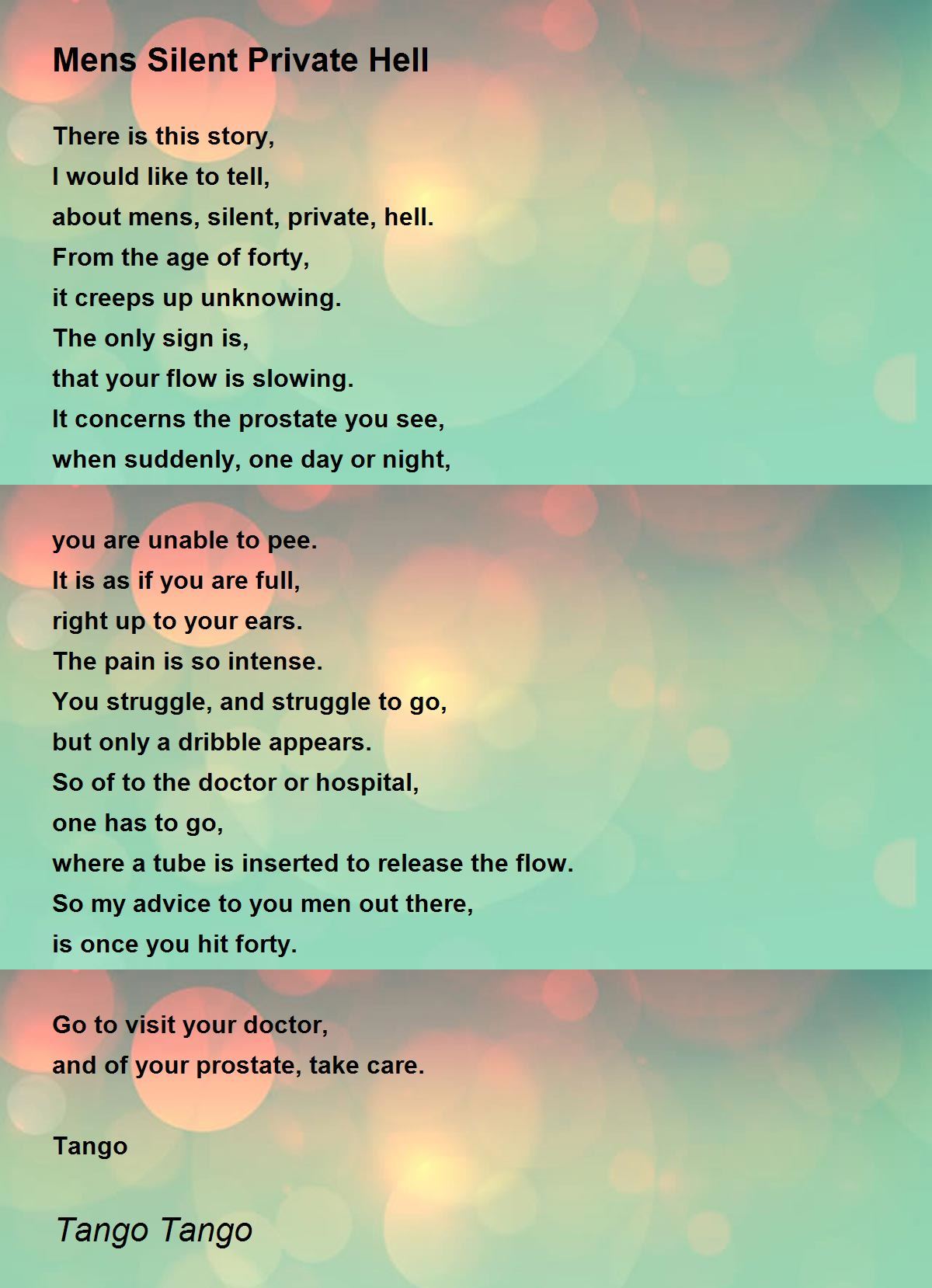 Mens Silent Private Hell

There is this story,
I would like to tell,
about mens, silent, private, hell.
From the age of forty,
it creeps up unknowing.
The only sign is,
that your flow is slowing.
It concerns the prostate you see,
when suddenly, one day or night,

you are unable to pee.
It is as if you are full,
right up to your ears.
The pain is so intense.
You struggle, and struggle to go,
but only a dribble appears.
So of to the doctor or hospital,
one has to go,
where a tube is inserted to release the flow.
So my advice to you men out there,
is once you hit forty.

Go to visit your doctor,
and of your prostate, take care.

Tango

Tango Tango